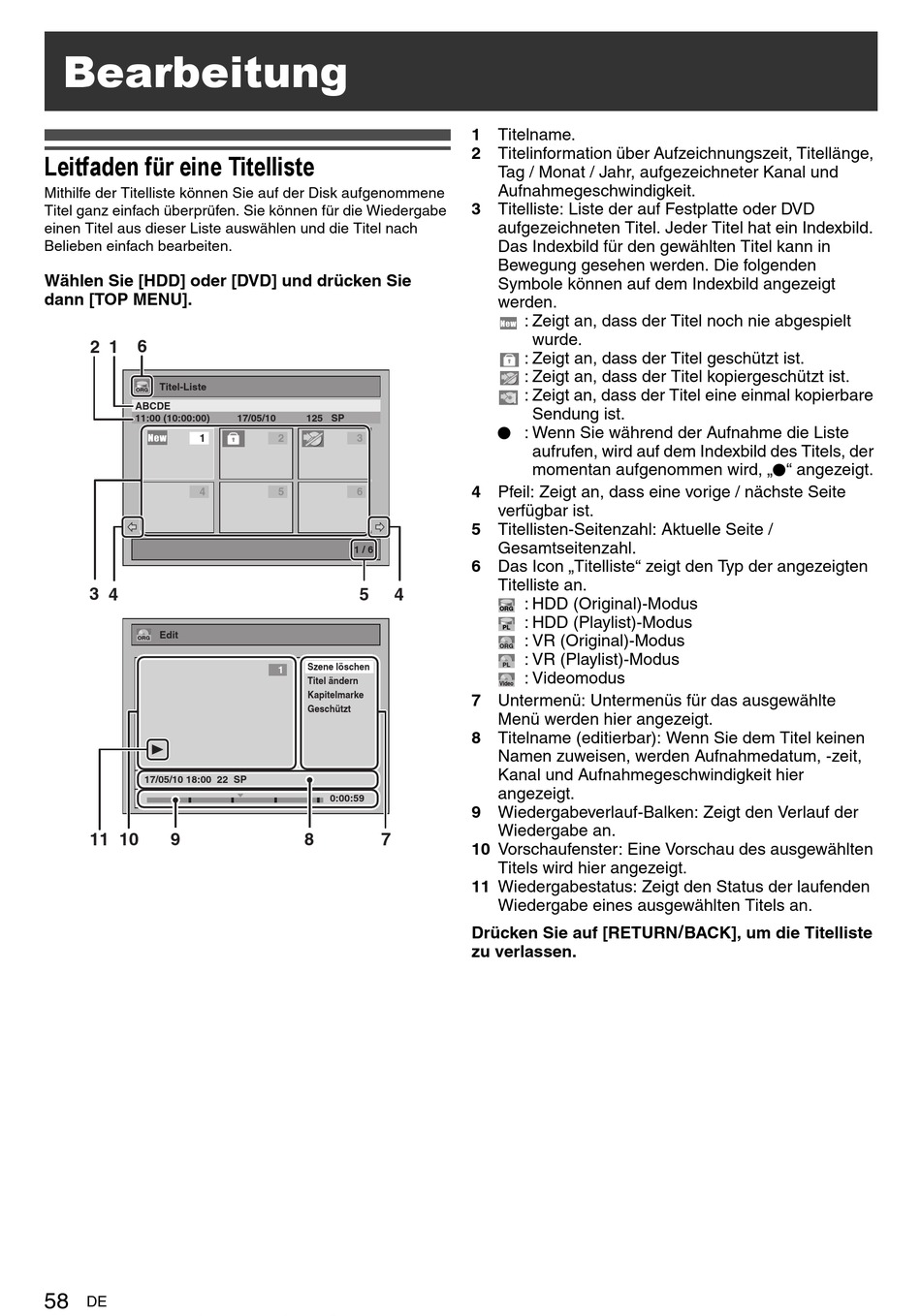 Bearbeitung

Leitfaden für eine Titelliste

Mithilfe der Titelliste können Sie auf der Disk aufgenommene Titel ganz einfach überprüfen. Sie können für die Wiedergabe einen Titel aus dieser Liste auswählen und die Titel nach Belieben einfach bearbeiten.

Wählen Sie [HDD] oder [DVD] und drücken Sie dann [TOP MENU].

2 1 6

ORG Titel-Liste
ABCDE
11:00 (10:00:00) 17/05/10 125 SP
New 1 2 3
4 5 6
1 / 6

3 4 5 4

ORG Edit
1
Szene löschen
Titel ändern
Kapitelmarke
Geschützt
17/05/10 18:00 22 SP
0:00:59

11 10 9 8 7

1 Titelname.
2 Titelinformation über Aufzeichnungszeit, Titellänge, Tag / Monat / Jahr, aufgezeichneter Kanal und Aufnahmegeschwindigkeit.
3 Titelliste: Liste der auf Festplatte oder DVD aufgezeichneten Titel. Jeder Titel hat ein Indexbild. Das Indexbild für den gewählten Titel kann in Bewegung gesehen werden. Die folgenden Symbole können auf dem Indexbild angezeigt werden.
New : Zeigt an, dass der Titel noch nie abgespielt wurde.
: Zeigt an, dass der Titel geschützt ist.
: Zeigt an, dass der Titel kopiergeschützt ist.
: Zeigt an, dass der Titel eine einmal kopierbare Sendung ist.
● : Wenn Sie während der Aufnahme die Liste aufrufen, wird auf dem Indexbild des Titels, der momentan aufgenommen wird, „●“ angezeigt.
4 Pfeil: Zeigt an, dass eine vorige / nächste Seite verfügbar ist.
5 Titellisten-Seitenzahl: Aktuelle Seite / Gesamtseitenzahl.
6 Das Icon „Titelliste“ zeigt den Typ der angezeigten Titelliste an.
ORG : HDD (Original)-Modus
PL : HDD (Playlist)-Modus
ORG : VR (Original)-Modus
PL : VR (Playlist)-Modus
Video : Videomodus
7 Untermenü: Untermenüs für das ausgewählte Menü werden hier angezeigt.
8 Titelname (editierbar): Wenn Sie dem Titel keinen Namen zuweisen, werden Aufnahmedatum, -zeit, Kanal und Aufnahmegeschwindigkeit hier angezeigt.
9 Wiedergabeverlauf-Balken: Zeigt den Verlauf der Wiedergabe an.
10 Vorschaufenster: Eine Vorschau des ausgewählten Titels wird hier angezeigt.
11 Wiedergabestatus: Zeigt den Status der laufenden Wiedergabe eines ausgewählten Titels an.

Drücken Sie auf [RETURN/BACK], um die Titelliste zu verlassen.

58 DE